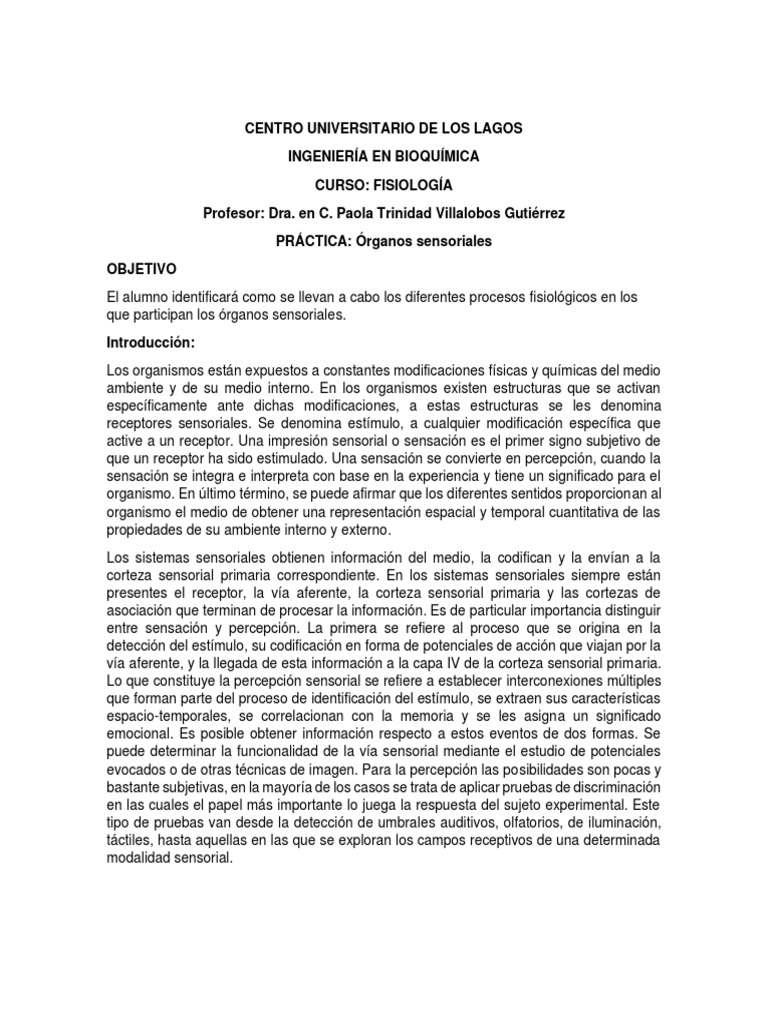 CENTRO UNIVERSITARIO DE LOS LAGOS

INGENIERÍA EN BIOQUÍMICA

CURSO: FISIOLOGÍA

Profesor: Dra. en C. Paola Trinidad Villalobos Gutiérrez

PRÁCTICA: Órganos sensoriales

OBJETIVO

El alumno identificará como se llevan a cabo los diferentes procesos fisiológicos en los que participan los órganos sensoriales.

Introducción:

Los organismos están expuestos a constantes modificaciones físicas y químicas del medio ambiente y de su medio interno. En los organismos existen estructuras que se activan específicamente ante dichas modificaciones, a estas estructuras se les denomina receptores sensoriales. Se denomina estímulo, a cualquier modificación específica que active a un receptor. Una impresión sensorial o sensación es el primer signo subjetivo de que un receptor ha sido estimulado. Una sensación se convierte en percepción, cuando la sensación se integra e interpreta con base en la experiencia y tiene un significado para el organismo. En último término, se puede afirmar que los diferentes sentidos proporcionan al organismo el medio de obtener una representación espacial y temporal cuantitativa de las propiedades de su ambiente interno y externo.

Los sistemas sensoriales obtienen información del medio, la codifican y la envían a la corteza sensorial primaria correspondiente. En los sistemas sensoriales siempre están presentes el receptor, la vía aferente, la corteza sensorial primaria y las cortezas de asociación que terminan de procesar la información. Es de particular importancia distinguir entre sensación y percepción. La primera se refiere al proceso que se origina en la detección del estímulo, su codificación en forma de potenciales de acción que viajan por la vía aferente, y la llegada de esta información a la capa IV de la corteza sensorial primaria. Lo que constituye la percepción sensorial se refiere a establecer interconexiones múltiples que forman parte del proceso de identificación del estímulo, se extraen sus características espacio-temporales, se correlacionan con la memoria y se les asigna un significado emocional. Es posible obtener información respecto a estos eventos de dos formas. Se puede determinar la funcionalidad de la vía sensorial mediante el estudio de potenciales evocados o de otras técnicas de imagen. Para la percepción las posibilidades son pocas y bastante subjetivas, en la mayoría de los casos se trata de aplicar pruebas de discriminación en las cuales el papel más importante lo juega la respuesta del sujeto experimental. Este tipo de pruebas van desde la detección de umbrales auditivos, olfatorios, de iluminación, táctiles, hasta aquellas en las que se exploran los campos receptivos de una determinada modalidad sensorial.